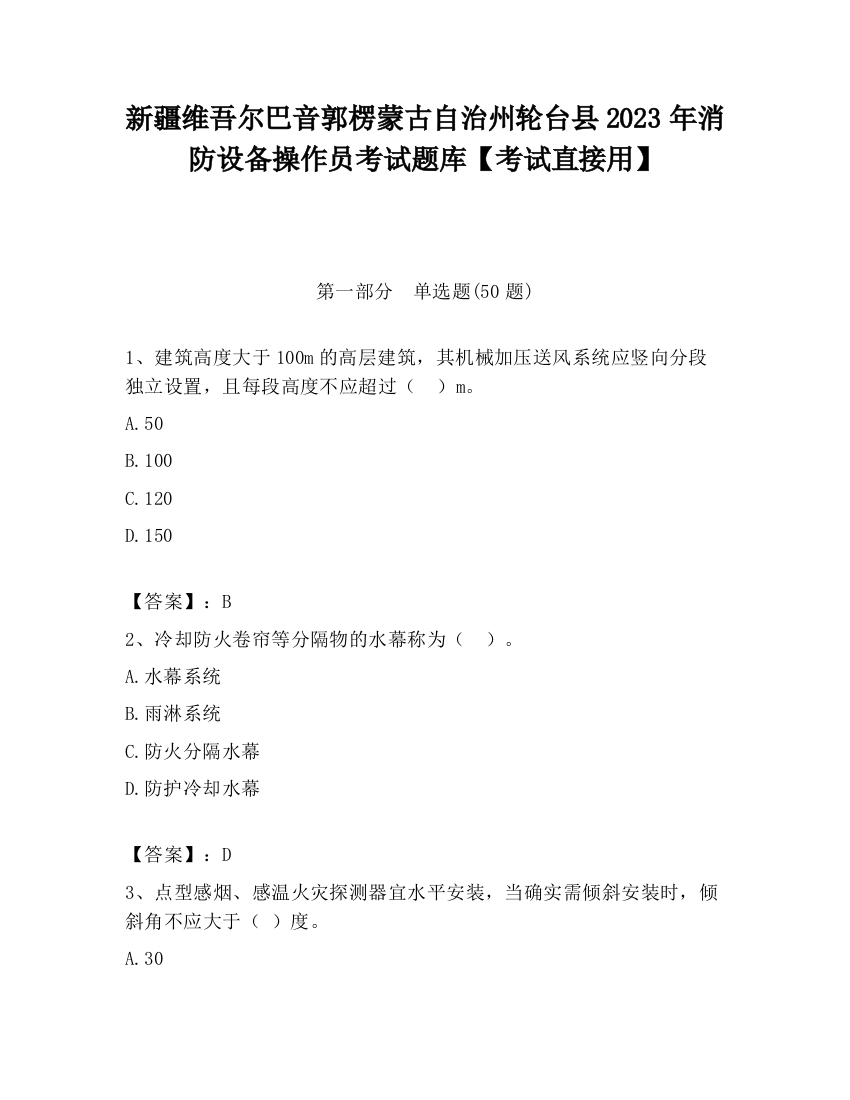 新疆维吾尔巴音郭楞蒙古自治州轮台县2023年消防设备操作员考试题库【考试直接用】

第一部分　单选题(50题)

1、建筑高度大于100m的高层建筑，其机械加压送风系统应竖向分段独立设置，且每段高度不应超过（　）m。

A.50

B.100

C.120

D.150

【答案】：B

2、冷却防火卷帘等分隔物的水幕称为（　）。

A.水幕系统

B.雨淋系统

C.防火分隔水幕

D.防护冷却水幕

【答案】：D

3、点型感烟、感温火灾探测器宜水平安装，当确实需倾斜安装时，倾斜角不应大于（ ）度。

A.30